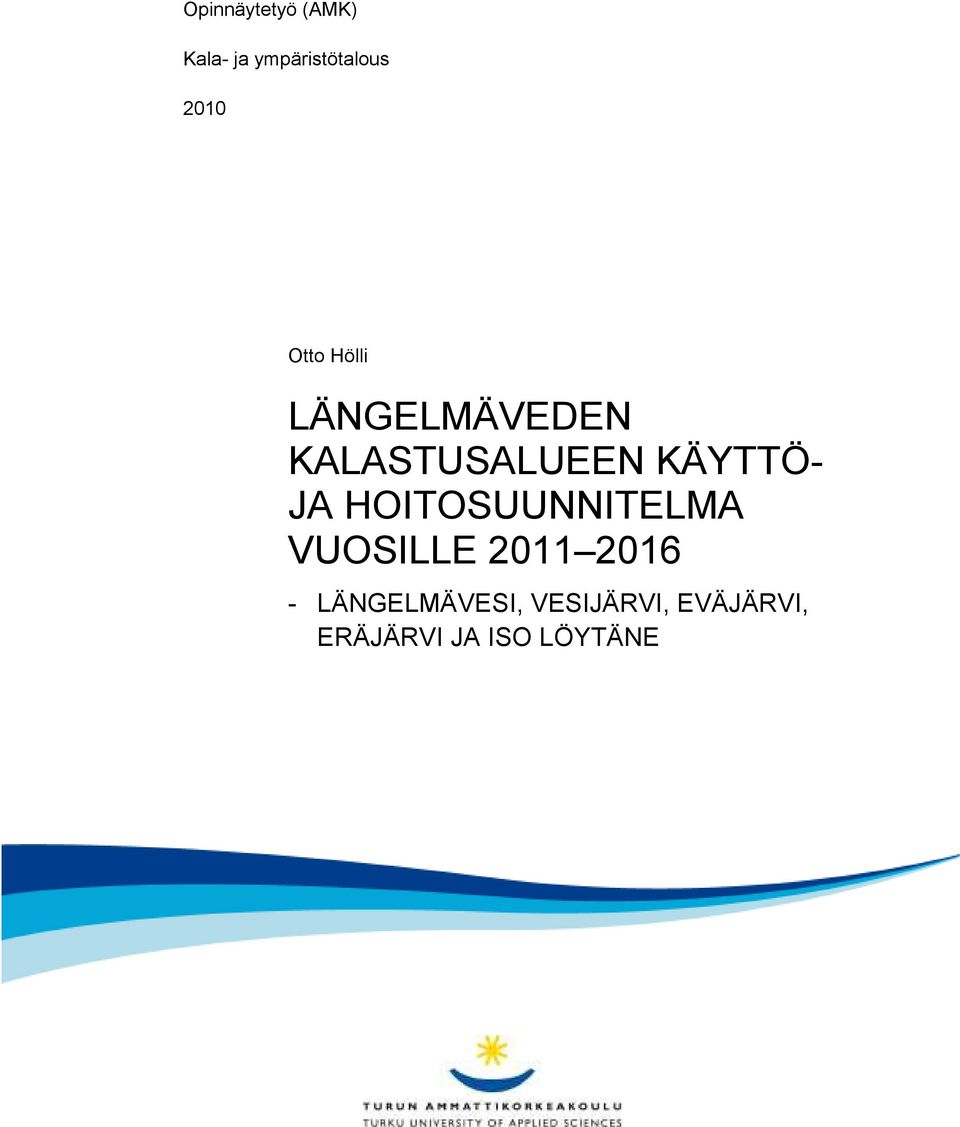 Opinnäytetyö (AMK)

Kala- ja ympäristötalous

2010

Otto Hölli

LÄNGELMÄVEDEN KALASTUSALUEEN KÄYTTÖ- JA HOITOSUUNNITELMA VUOSILLE 2011–2016

- LÄNGELMÄVESI, VESIJÄRVI, EVÄJÄRVI, ERÄJÄRVI JA ISO LÖYTÄNE

TURUN AMMATTIKORKEAKOULU
TURKU UNIVERSITY OF APPLIED SCIENCES